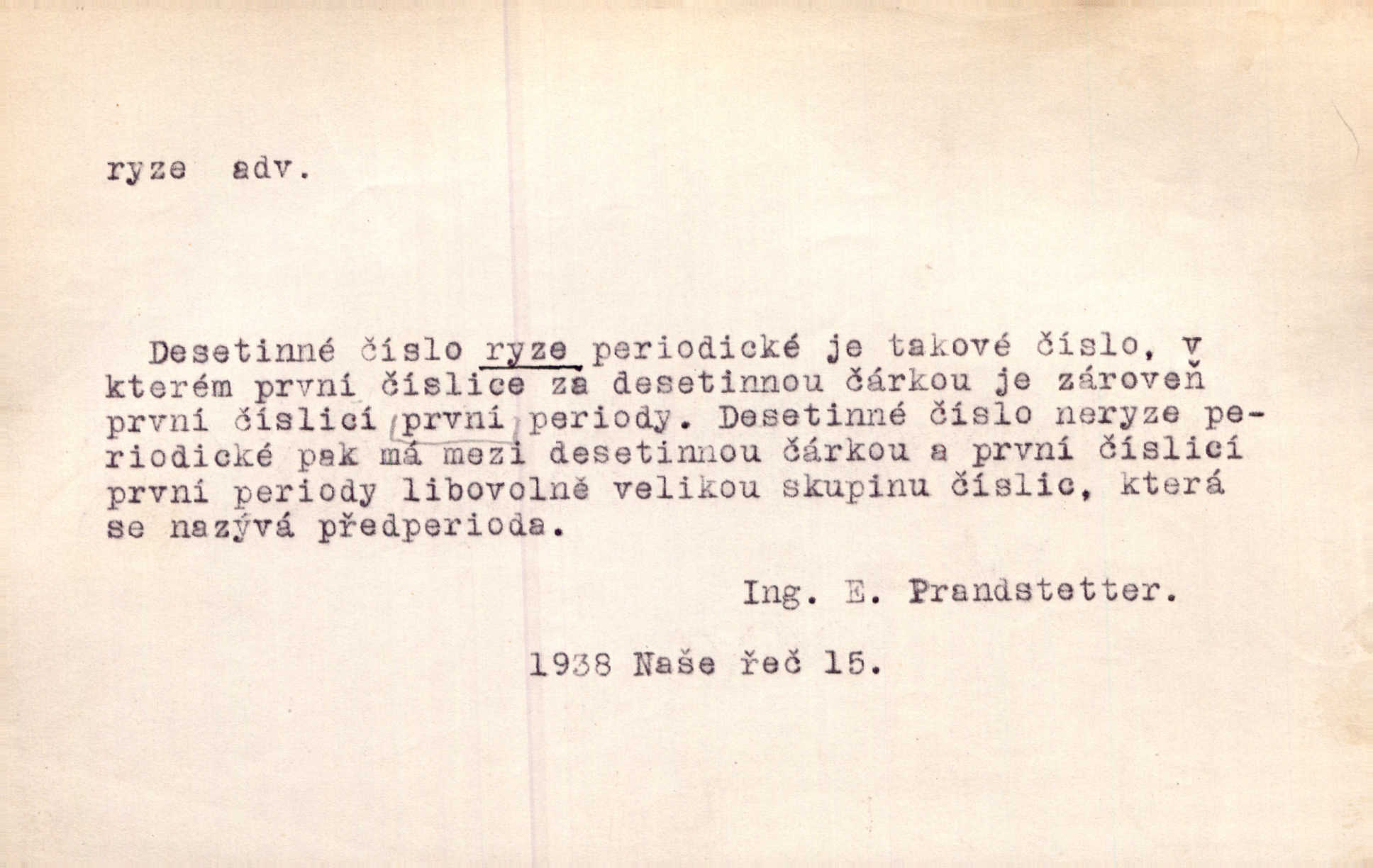 ryze adv.

Desetinné číslo ryze periodické je takové číslo, v kterém první číslice za desetinnou čárkou je zároveň první číslicí první periody. Desetinné číslo neryze periodické pak má mezi desetinnou čárkou a první číslicí první periody libovolně velikou skupinu číslic, která se nazývá předperioda.

Ing. E. Prandstetter.

1938 Naše řeč 15.